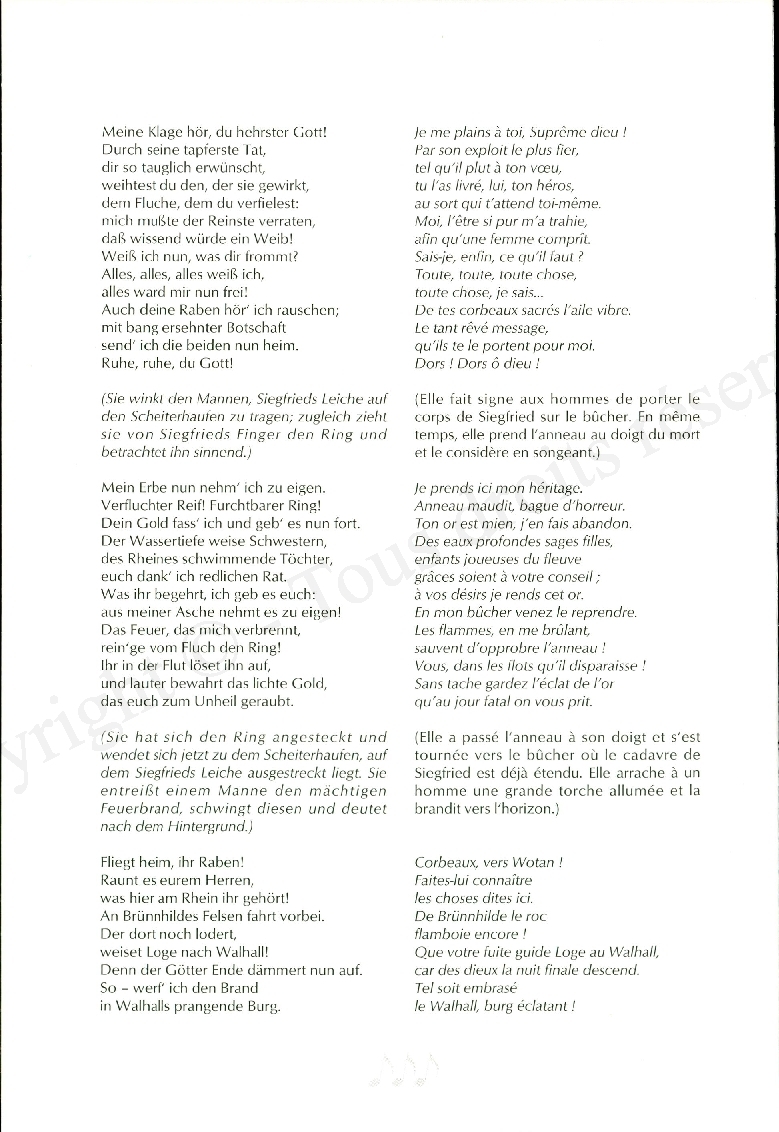 Meine Klage hör, du hehrster Gott!
Durch seine tapferste Tat,
dir so tauglich erwünscht,
weihtest du den, der sie gewirkt,
dem Fluche, dem du verfielest:
mich mußte der Reinste verraten,
daß wissend würde ein Weib!
Weiß ich nun, was dir frommt?
Alles, alles, alles weiß ich,
alles ward mir nun frei!
Auch deine Raben hör' ich rauschen;
mit bang ersehnter Botschaft
send' ich die beiden nun heim.
Ruhe, ruhe, du Gott!

(Sie winkt den Mannen, Siegfrieds Leiche auf den Scheiterhaufen zu tragen; zugleich zieht sie von Siegfrieds Finger den Ring und betrachtet ihn sinnend.)

Mein Erbe nun nehm' ich zu eigen.
Verfluchter Reif! Furchtbarer Ring!
Dein Gold fass' ich und geb' es nun fort.
Der Wassertiefe weise Schwestern,
des Rheines schwimmende Töchter,
euch dank' ich redlichen Rat.
Was ihr begehrt, ich geb es euch:
aus meiner Asche nehmt es zu eigen!
Das Feuer, das mich verbrennt,
rein'ge vom Fluch den Ring!
Ihr in der Flut löset ihn auf,
und lauter bewahrt das lichte Gold,
das euch zum Unheil geraubt.

(Sie hat sich den Ring angesteckt und wendet sich jetzt zu dem Scheiterhaufen, auf dem Siegfrieds Leiche ausgestreckt liegt. Sie entreißt einem Manne den mächtigen Feuerbrand, schwingt diesen und deutet nach dem Hintergrund.)

Fliegt heim, ihr Raben!
Raunt es eurem Herren,
was hier am Rhein ihr gehört!
An Brünnhildes Felsen fahrt vorbei.
Der dort noch lodert,
weiset Loge nach Walhall!
Denn der Götter Ende dämmert nun auf.
So – werf' ich den Brand
in Walhalls prangende Burg.

Je me plains à toi, Suprême dieu !
Par son exploit le plus fier,
tel qu'il plut à ton vœu,
tu l'as livré, lui, ton héros,
au sort qui t'attend toi-même.
Moi, l'être si pur m'a trahie,
afin qu'une femme comprît.
Sais-je, enfin, ce qu'il faut ?
Toute, toute, toute chose,
toute chose, je sais...
De tes corbeaux sacrés l'aile vibre.
Le tant rêvé message,
qu'ils te le portent pour moi.
Dors ! Dors ô dieu !

(Elle fait signe aux hommes de porter le corps de Siegfried sur le bûcher. En même temps, elle prend l'anneau au doigt du mort et le considère en songeant.)

Je prends ici mon héritage.
Anneau maudit, bague d'horreur.
Ton or est mien, j'en fais abandon.
Des eaux profondes sages filles,
enfants joueuses du fleuve
grâces soient à votre conseil ;
à vos désirs je rends cet or.
En mon bûcher venez le reprendre.
Les flammes, en me brûlant,
sauvent d'opprobre l'anneau !
Vous, dans les flots qu'il disparaisse !
Sans tache gardez l'éclat de l'or
qu'au jour fatal on vous prit.

(Elle a passé l'anneau à son doigt et s'est tournée vers le bûcher où le cadavre de Siegfried est déjà étendu. Elle arrache à un homme une grande torche allumée et la brandit vers l'horizon.)

Corbeaux, vers Wotan !
Faites-lui connaître
les choses dites ici.
De Brünnhilde le roc
flamboie encore !
Que votre fuite guide Loge au Walhall,
car des dieux la nuit finale descend.
Tel soit embrasé
le Walhall, burg éclatant !